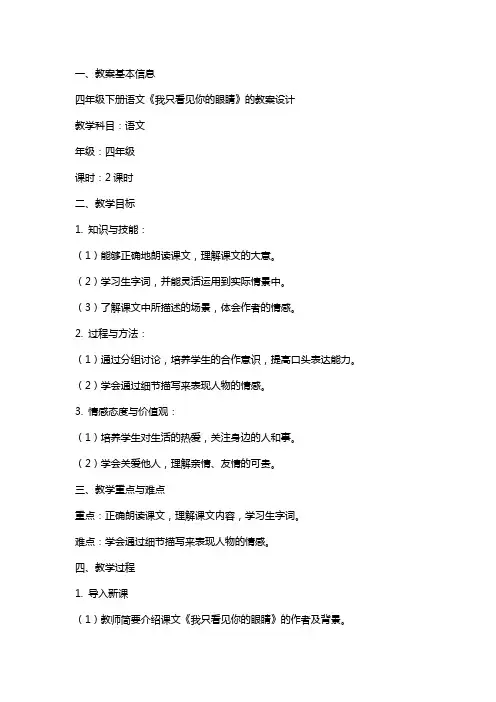 一、教案基本信息

四年级下册语文《我只看见你的眼睛》的教案设计

教学科目：语文

年级：四年级

课时：2 课时

二、教学目标

1. 知识与技能：

（1）能够正确地朗读课文，理解课文的大意。

（2）学习生字词，并能灵活运用到实际情景中。

（3）了解课文中所描述的场景，体会作者的情感。

2. 过程与方法：

（1）通过分组讨论，培养学生的合作意识，提高口头表达能力。

（2）学会通过细节描写来表现人物的情感。

3. 情感态度与价值观：

（1）培养学生对生活的热爱，关注身边的人和事。

（2）学会关爱他人，理解亲情、友情的可贵。

三、教学重点与难点

重点：正确朗读课文，理解课文内容，学习生字词。

难点：学会通过细节描写来表现人物的情感。

四、教学过程

1. 导入新课

（1）教师简要介绍课文《我只看见你的眼睛》的作者及背景。